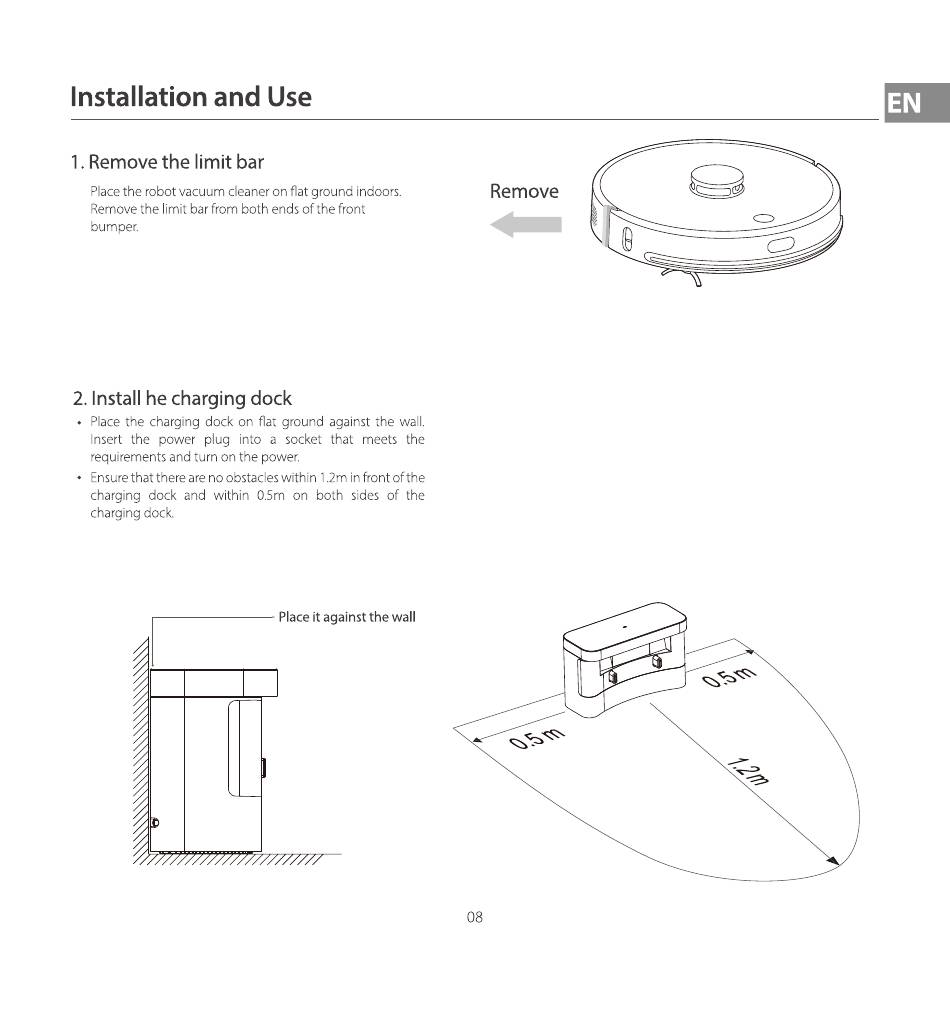 Installation and Use

EN

1. Remove the limit bar

Place the robot vacuum cleaner on flat ground indoors. Remove the limit bar from both ends of the front bumper.

Remove

2. Install he charging dock

• Place the charging dock on flat ground against the wall. Insert the power plug into a socket that meets the requirements and turn on the power.

• Ensure that there are no obstacles within 1.2m in front of the charging dock and within 0.5m on both sides of the charging dock.

Place it against the wall

0.5m

0.5m

1.2m

08